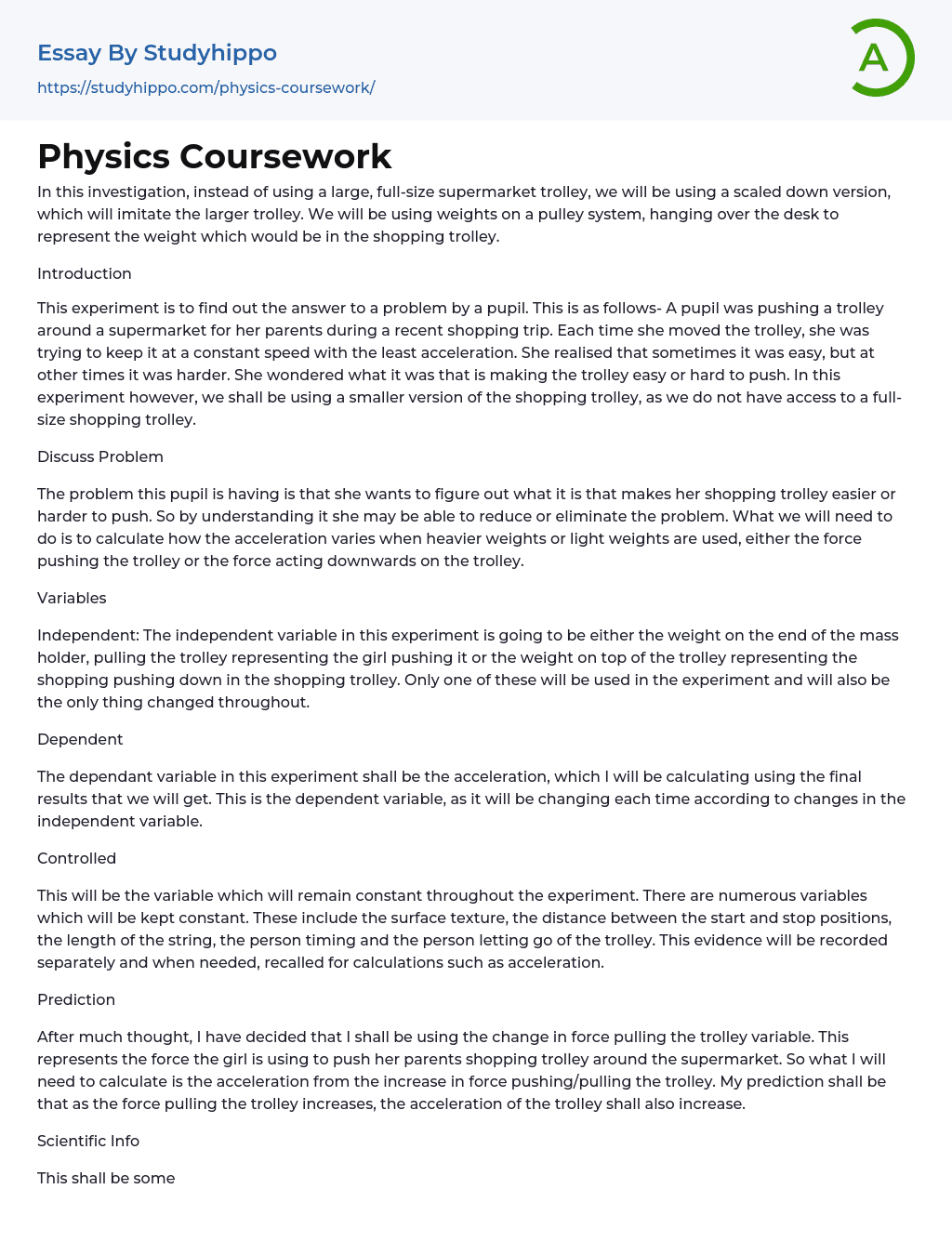 Essay By Studyhippo
https://studyhippo.com/physics-coursework/

A

Physics Coursework

In this investigation, instead of using a large, full-size supermarket trolley, we will be using a scaled down version, which will imitate the larger trolley. We will be using weights on a pulley system, hanging over the desk to represent the weight which would be in the shopping trolley.

Introduction

This experiment is to find out the answer to a problem by a pupil. This is as follows- A pupil was pushing a trolley around a supermarket for her parents during a recent shopping trip. Each time she moved the trolley, she was trying to keep it at a constant speed with the least acceleration. She realised that sometimes it was easy, but at other times it was harder. She wondered what it was that is making the trolley easy or hard to push. In this experiment however, we shall be using a smaller version of the shopping trolley, as we do not have access to a full-size shopping trolley.

Discuss Problem

The problem this pupil is having is that she wants to figure out what it is that makes her shopping trolley easier or harder to push. So by understanding it she may be able to reduce or eliminate the problem. What we will need to do is to calculate how the acceleration varies when heavier weights or light weights are used, either the force pushing the trolley or the force acting downwards on the trolley.

Variables

Independent: The independent variable in this experiment is going to be either the weight on the end of the mass holder, pulling the trolley representing the girl pushing it or the weight on top of the trolley representing the shopping pushing down in the shopping trolley. Only one of these will be used in the experiment and will also be the only thing changed throughout.

Dependent

The dependant variable in this experiment shall be the acceleration, which I will be calculating using the final results that we will get. This is the dependent variable, as it will be changing each time according to changes in the independent variable.

Controlled

This will be the variable which will remain constant throughout the experiment. There are numerous variables which will be kept constant. These include the surface texture, the distance between the start and stop positions, the length of the string, the person timing and the person letting go of the trolley. This evidence will be recorded separately and when needed, recalled for calculations such as acceleration.

Prediction

After much thought, I have decided that I shall be using the change in force pulling the trolley variable. This represents the force the girl is using to push her parents shopping trolley around the supermarket. So what I will need to calculate is the acceleration from the increase in force pushing/pulling the trolley. My prediction shall be that as the force pulling the trolley increases, the acceleration of the trolley shall also increase.

Scientific Info

This shall be some